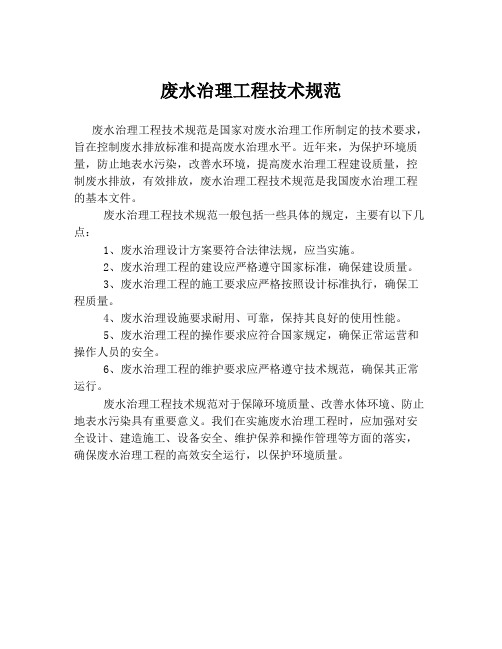 废水治理工程技术规范

废水治理工程技术规范是国家对废水治理工作所制定的技术要求，旨在控制废水排放标准和提高废水治理水平。近年来，为保护环境质量，防止地表水污染，改善水环境，提高废水治理工程建设质量，控制废水排放，有效排放，废水治理工程技术规范是我国废水治理工程的基本文件。

废水治理工程技术规范一般包括一些具体的规定，主要有以下几点：

1、废水治理设计方案要符合法律法规，应当实施。

2、废水治理工程的建设应严格遵守国家标准，确保建设质量。

3、废水治理工程的施工要求应严格按照设计标准执行，确保工程质量。

4、废水治理设施要求耐用、可靠，保持其良好的使用性能。

5、废水治理工程的操作要求应符合国家规定，确保正常运营和操作人员的安全。

6、废水治理工程的维护要求应严格遵守技术规范，确保其正常运行。

废水治理工程技术规范对于保障环境质量、改善水体环境、防止地表水污染具有重要意义。我们在实施废水治理工程时，应加强对安全设计、建造施工、设备安全、维护保养和操作管理等方面的落实，确保废水治理工程的高效安全运行，以保护环境质量。